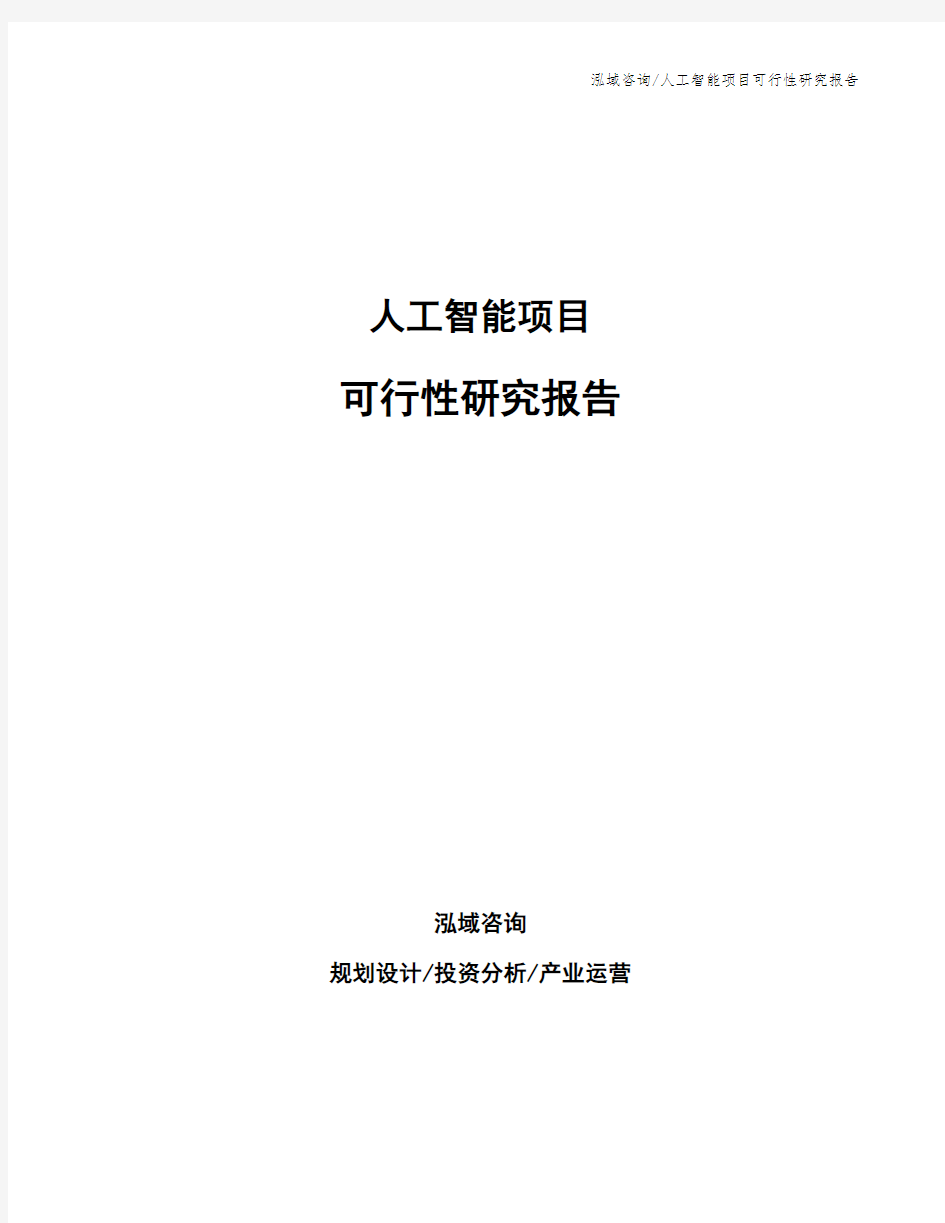 泓域咨询/人工智能项目可行性研究报告

人工智能项目

可行性研究报告

泓域咨询

规划设计/投资分析/产业运营